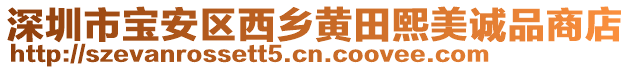 深圳市宝安区西乡黄田熙美诚品商店
http://szevanrossett5.cn.coovee.com